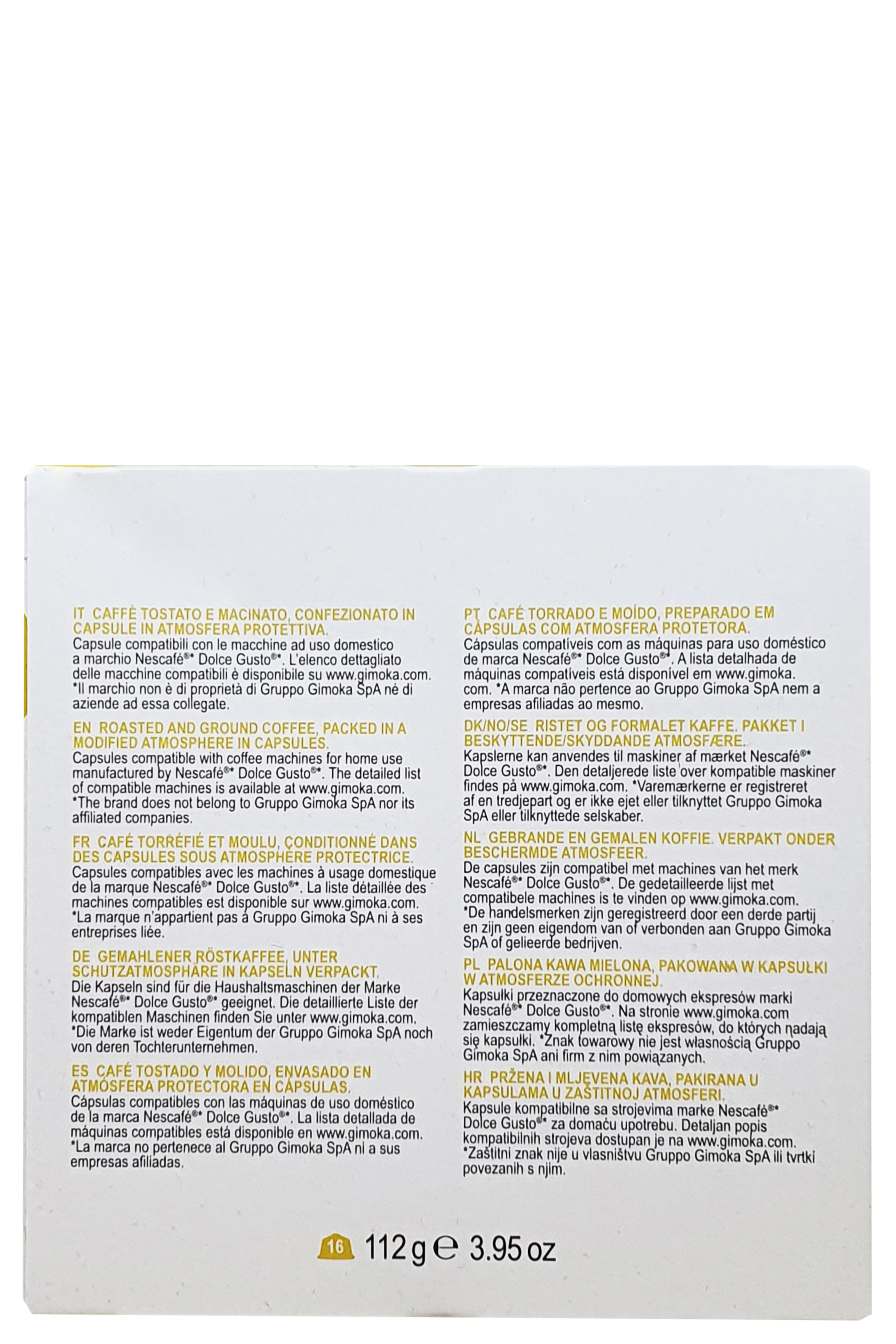 IT CAFFÈ TOSTATO E MACINATO, CONFEZIONATO IN CAPSULE IN ATMOSFERA PROTETTIVA.
Capsule compatibili con le macchine ad uso domestico a marchio Nescafé®* Dolce Gusto®*. L'elenco dettagliato delle macchine compatibili è disponibile su www.gimoka.com. *Il marchio non è di proprietà di Gruppo Gimoka SpA né di aziende ad essa collegate.

EN ROASTED AND GROUND COFFEE, PACKED IN A MODIFIED ATMOSPHERE IN CAPSULES.
Capsules compatible with coffee machines for home use manufactured by Nescafé®* Dolce Gusto®*. The detailed list of compatible machines is available at www.gimoka.com. *The brand does not belong to Gruppo Gimoka SpA nor its affiliated companies.

FR CAFÉ TORRÉFIÉ ET MOULU, CONDITIONNÉ DANS DES CAPSULES SOUS ATMOSPHÈRE PROTECTRICE.
Capsules compatibles avec les machines à usage domestique de la marque Nescafé®* Dolce Gusto®*. La liste détaillée des machines compatibles est disponible sur www.gimoka.com. *La marque n'appartient pas à Gruppo Gimoka SpA ni à ses entreprises liée.

DE GEMAHLENER RÖSTKAFFEE, UNTER SCHUTZATMOSPHÄRE IN KAPSELN VERPACKT.
Die Kapseln sind für die Haushaltsmaschinen der Marke Nescafé®* Dolce Gusto®* geeignet. Die detaillierte Liste der kompatiblen Maschinen finden Sie unter www.gimoka.com. *Die Marke ist weder Eigentum der Gruppo Gimoka SpA noch von deren Tochterunternehmen.

ES CAFÉ TOSTADO Y MOLIDO, ENVASADO EN ATMÓSFERA PROTECTORA EN CÁPSULAS.
Cápsulas compatibles con las máquinas de uso doméstico de la marca Nescafé®* Dolce Gusto®*. La lista detallada de máquinas compatibles está disponible en www.gimoka.com. *La marca no pertenece al Gruppo Gimoka SpA ni a sus empresas afiliadas.

PT CAFÉ TORRADO E MOÍDO, PREPARADO EM CÁPSULAS COM ATMOSFERA PROTETORA.
Cápsulas compatíveis com as máquinas para uso doméstico de marca Nescafé®* Dolce Gusto®*. A lista detalhada de máquinas compatíveis está disponível em www.gimoka.com. *A marca não pertence ao Gruppo Gimoka SpA nem a empresas afiliadas ao mesmo.

DK/NO/SE RISTET OG FORMALET KAFFE. PAKKET I BESKYTTENDE/SKYDDANDE ATMOSFÆRE.
Kapslerne kan anvendes til maskiner af mærket Nescafé®* Dolce Gusto®*. Den detaljerede liste over kompatible maskiner findes på www.gimoka.com. *Varemærkerne er registreret af en tredjepart og er ikke ejet eller tilknyttet Gruppo Gimoka SpA eller tilknyttede selskaber.

NL GEBRANDE EN GEMALEN KOFFIE. VERPAKT ONDER BESCHERMDE ATMOSFEER.
De capsules zijn compatibel met machines van het merk Nescafé®* Dolce Gusto®*. De gedetailleerde lijst met compatibele machines is te vinden op www.gimoka.com. *De handelsmerken zijn geregistreerd door een derde partij en zijn geen eigendom van of verbonden aan Gruppo Gimoka SpA of gelieerde bedrijven.

PL PALONA KAWA MIELONA, PAKOWANA W KAPSUŁKI W ATMOSFERZE OCHRONNEJ.
Kapsułki przeznaczone do domowych ekspresów marki Nescafé®* Dolce Gusto®*. Na stronie www.gimoka.com zamieszczamy kompletną listę ekspresów, do których nadają się kapsułki. *Znak towarowy nie jest własnością Gruppo Gimoka SpA ani firm z nim powiązanych.

HR PRŽENA I MLJEVENA KAVA, PAKIRANA U KAPSULAMA U ZAŠTITNOJ ATMOSFERI.
Kapsule kompatibilne sa strojevima marke Nescafé®* Dolce Gusto®* za domaću upotrebu. Detaljan popis kompatibilnih strojeva dostupan je na www.gimoka.com. *Zaštitni znak nije u vlasništvu Gruppo Gimoka SpA ili tvrtki povezanih s njim.

16 112 g ℮ 3.95 oz